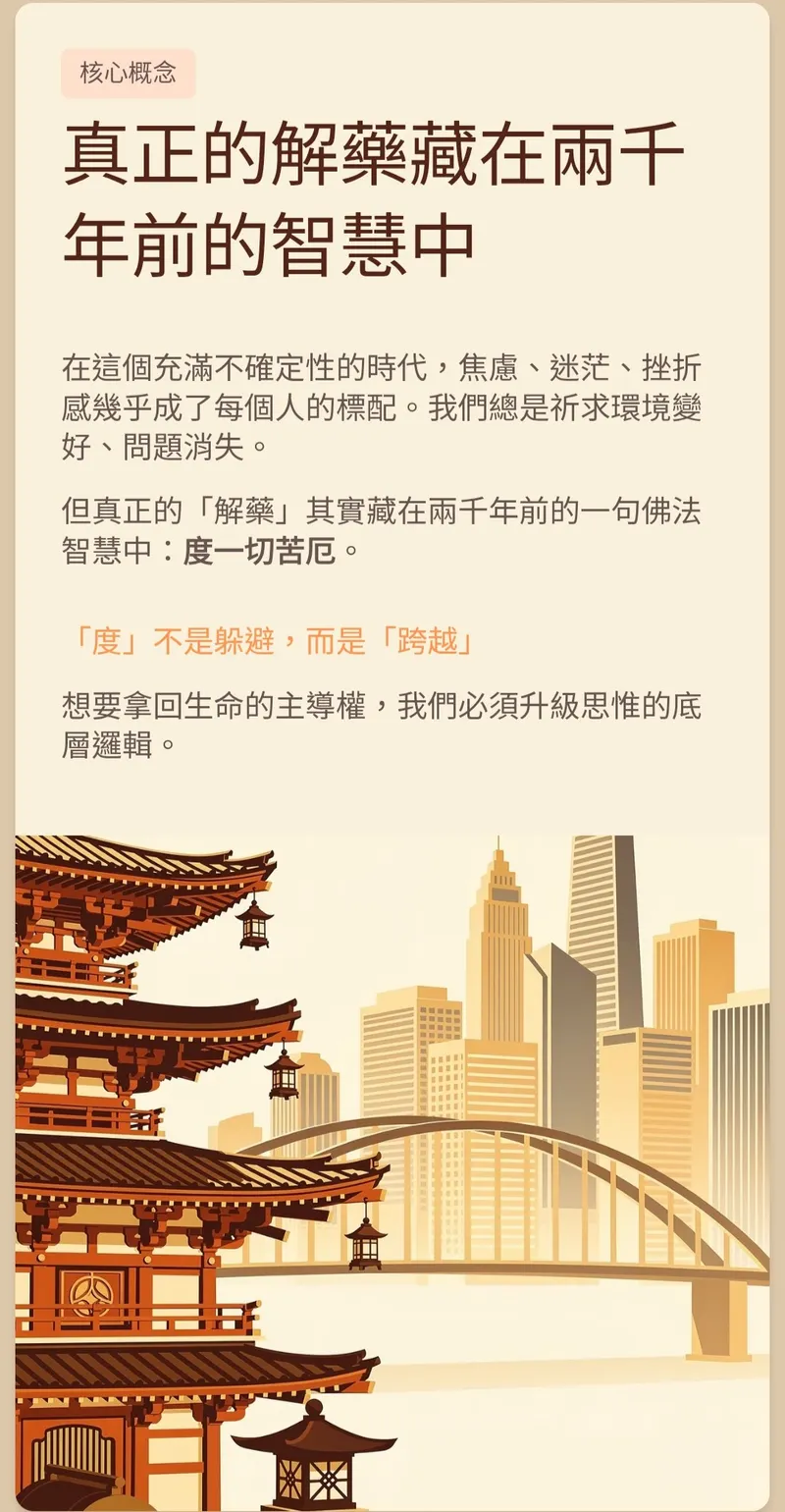 核心概念

真正的解藥藏在兩千年前的智慧中

在這個充滿不確定性的時代，焦慮、迷茫、挫折感幾乎成了每個人的標配。我們總是祈求環境變好、問題消失。

但真正的「解藥」其實藏在兩千年前的一句佛法智慧中：度一切苦厄。

「度」不是躲避，而是「跨越」

想要拿回生命的主導權，我們必須升級思惟的底層邏輯。